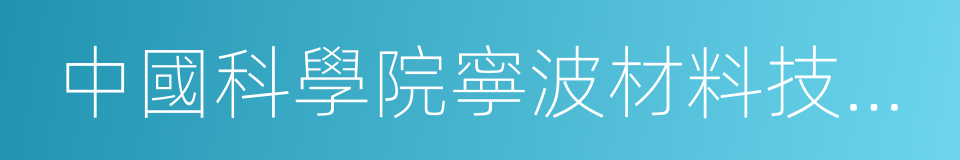 中國科學院寧波材料技...